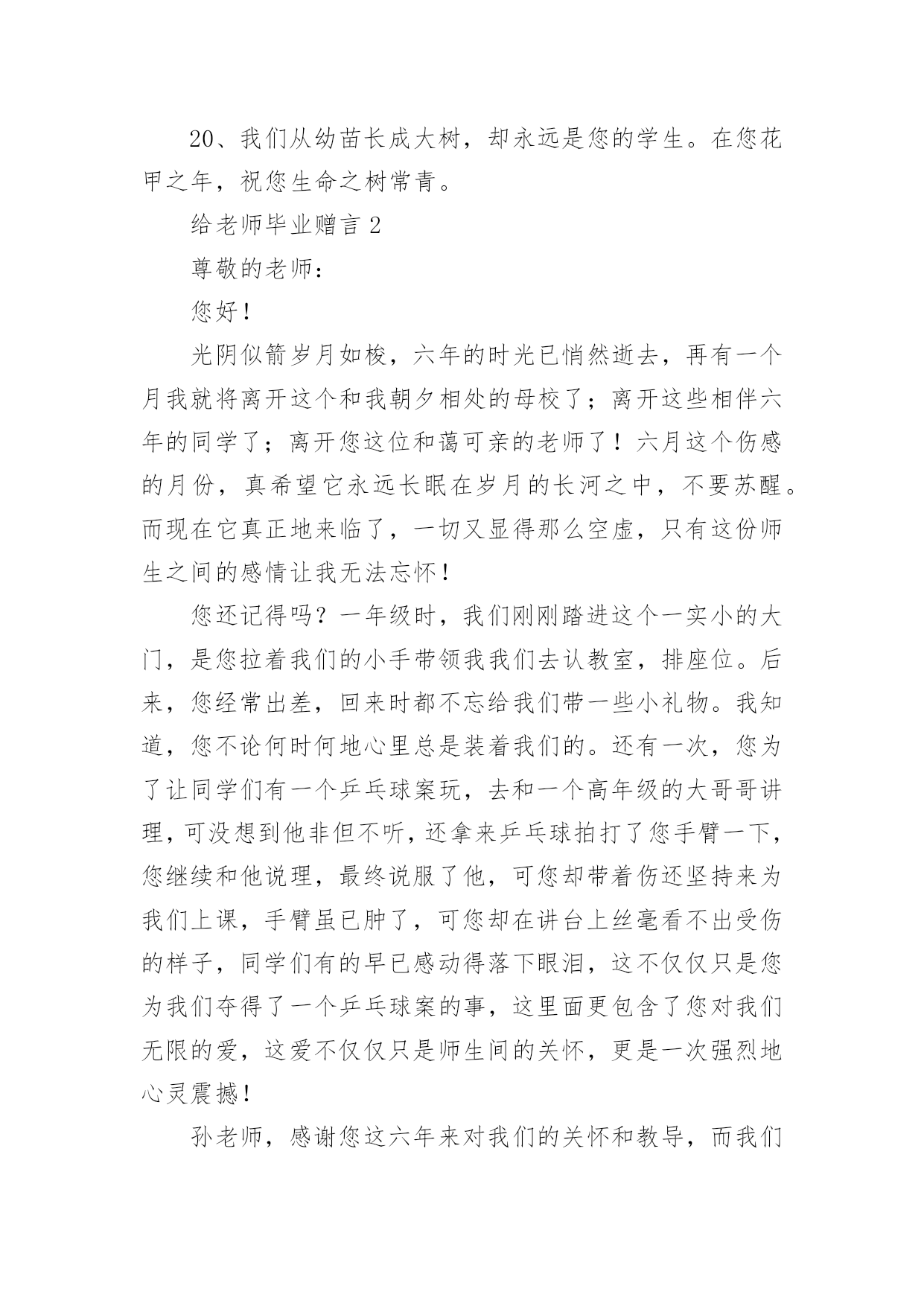 20、我们从幼苗长成大树，却永远是您的学生。在您花甲之年，祝您生命之树常青。

给老师毕业赠言 2

尊敬的老师：

您好！

光阴似箭岁月如梭，六年的时光已悄然逝去，再有一个月我就将离开这个和我朝夕相处的母校了；离开这些相伴六年的同学了；离开您这位和蔼可亲的老师了！六月这个伤感的月份，真希望它永远长眠在岁月的长河之中，不要苏醒。而现在它真正地来临了，一切又显得那么空虚，只有这份师生之间的感情让我无法忘怀！

您还记得吗？一年级时，我们刚刚踏进这个一实小的大门，是您拉着我们的小手带领我我们去认教室，排座位。后来，您经常出差，回来时都不忘给我们带一些小礼物。我知道，您不论何时何地心里总是装着我们的。还有一次，您为了让同学们有一个乒乓球案玩，去和一个高年级的大哥哥讲理，可没想到他非但不听，还拿来乒乓球拍打了您手臂一下，您继续和他说理，最终说服了他，可您却带着伤还坚持来为我们上课，手臂虽已肿了，可您却在讲台上丝毫看不出受伤的样子，同学们有的早已感动得落下眼泪，这不仅仅只是您为我们夺得了一个乒乓球案的事，这里面更包含了您对我们无限的爱，这爱不仅仅只是师生间的关怀，更是一次强烈地心灵震撼！

孙老师，感谢您这六年来对我们的关怀和教导，而我们